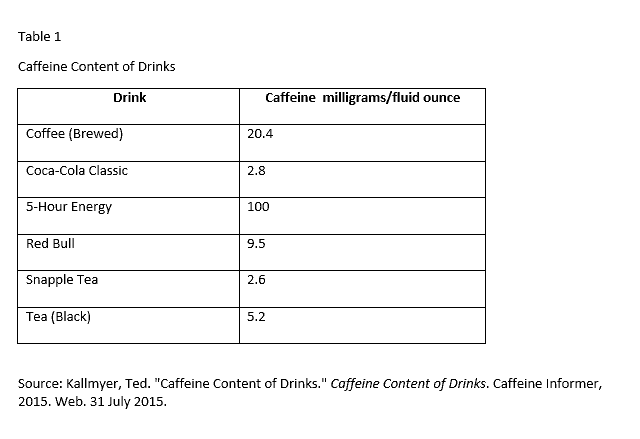 Table 1

Caffeine Content of Drinks

| Drink | Caffeine milligrams/fluid ounce |
|---|---|
| Coffee (Brewed) | 20.4 |
| Coca-Cola Classic | 2.8 |
| 5-Hour Energy | 100 |
| Red Bull | 9.5 |
| Snapple Tea | 2.6 |
| Tea (Black) | 5.2 |

Source: Kallmyer, Ted. "Caffeine Content of Drinks." Caffeine Content of Drinks. Caffeine Informer, 2015. Web. 31 July 2015.